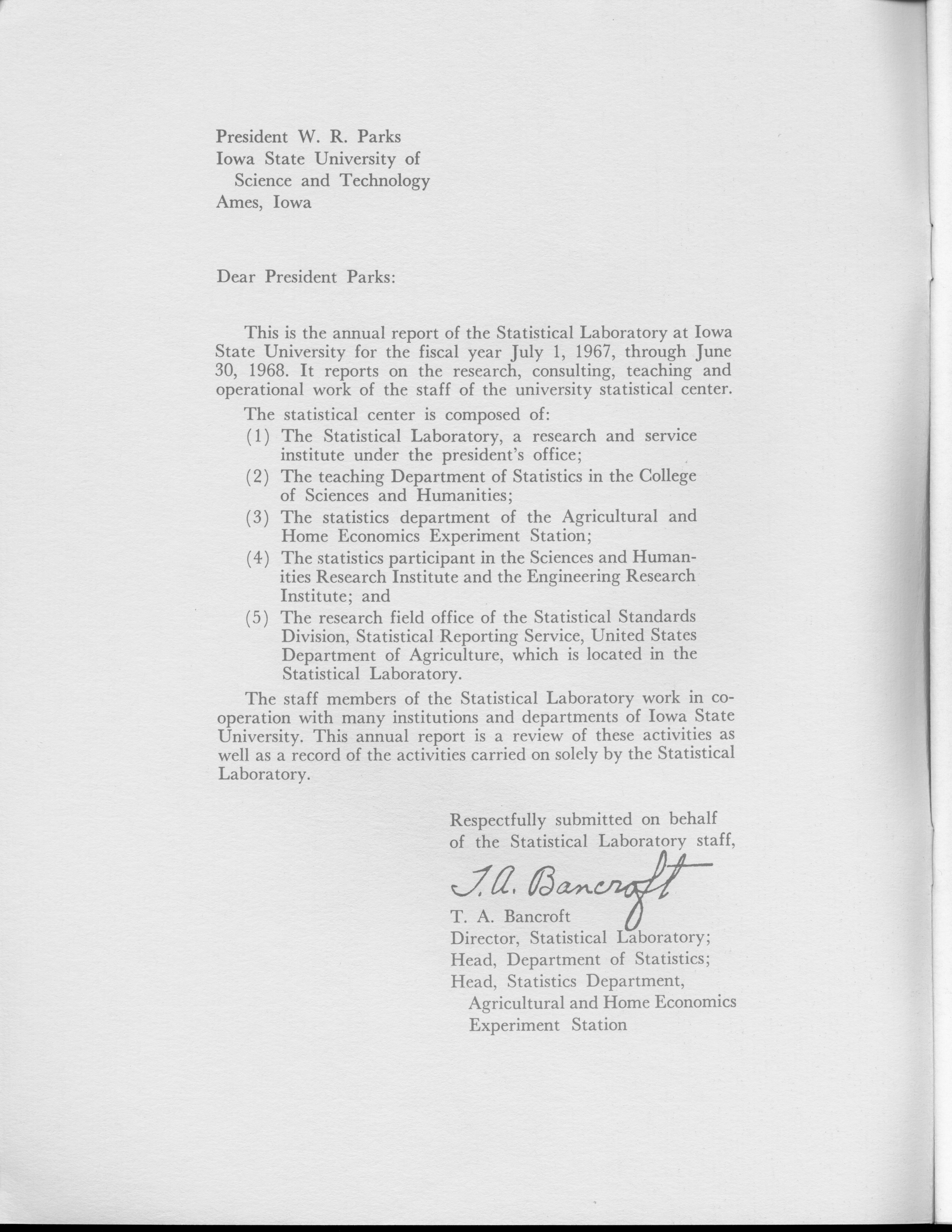 President W. R. Parks
Iowa State University of
Science and Technology
Ames, Iowa

Dear President Parks:

This is the annual report of the Statistical Laboratory at Iowa State University for the fiscal year July 1, 1967, through June 30, 1968. It reports on the research, consulting, teaching and operational work of the staff of the university statistical center.

The statistical center is composed of:
(1) The Statistical Laboratory, a research and service institute under the president's office;
(2) The teaching Department of Statistics in the College of Sciences and Humanities;
(3) The statistics department of the Agricultural and Home Economics Experiment Station;
(4) The statistics participant in the Sciences and Humanities Research Institute and the Engineering Research Institute; and
(5) The research field office of the Statistical Standards Division, Statistical Reporting Service, United States Department of Agriculture, which is located in the Statistical Laboratory.

The staff members of the Statistical Laboratory work in cooperation with many institutions and departments of Iowa State University. This annual report is a review of these activities as well as a record of the activities carried on solely by the Statistical Laboratory.

Respectfully submitted on behalf of the Statistical Laboratory staff,

T. A. Bancroft

T. A. Bancroft
Director, Statistical Laboratory;
Head, Department of Statistics;
Head, Statistics Department,
Agricultural and Home Economics
Experiment Station